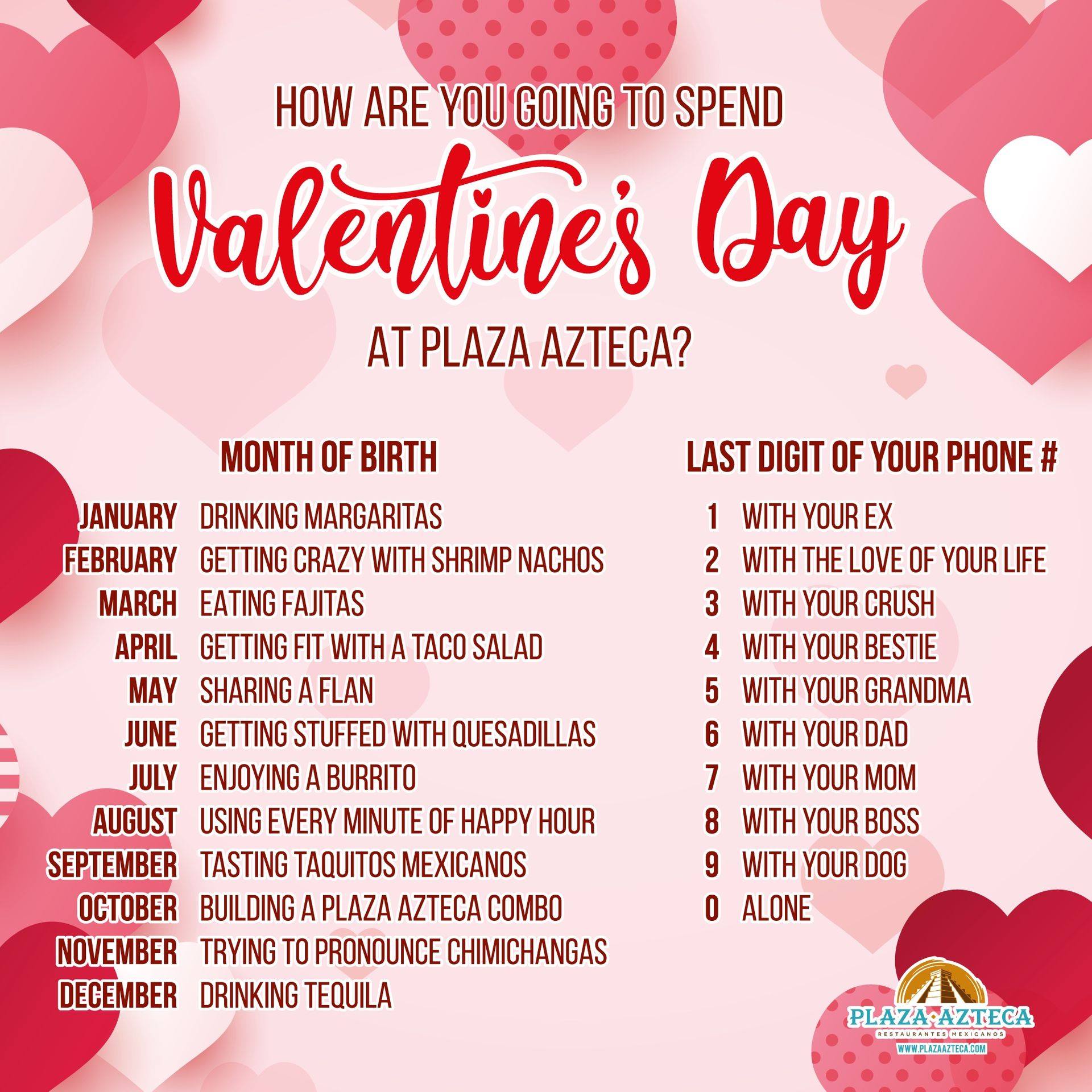 HOW ARE YOU GOING TO SPEND

Valentine's Day

AT PLAZA AZTECA?

MONTH OF BIRTH

JANUARY DRINKING MARGARITAS
FEBRUARY GETTING CRAZY WITH SHRIMP NACHOS
MARCH EATING FAJITAS
APRIL GETTING FIT WITH A TACO SALAD
MAY SHARING A FLAN
JUNE GETTING STUFFED WITH QUESADILLAS
JULY ENJOYING A BURRITO
AUGUST USING EVERY MINUTE OF HAPPY HOUR
SEPTEMBER TASTING TAQUITOS MEXICANOS
OCTOBER BUILDING A PLAZA AZTECA COMBO
NOVEMBER TRYING TO PRONOUNCE CHIMICHANGAS
DECEMBER DRINKING TEQUILA

LAST DIGIT OF YOUR PHONE #

1 WITH YOUR EX
2 WITH THE LOVE OF YOUR LIFE
3 WITH YOUR CRUSH
4 WITH YOUR BESTIE
5 WITH YOUR GRANDMA
6 WITH YOUR DAD
7 WITH YOUR MOM
8 WITH YOUR BOSS
9 WITH YOUR DOG
0 ALONE

PLAZA AZTECA
RESTAURANTES MEXICANOS
WWW.PLAZAAZTECA.COM